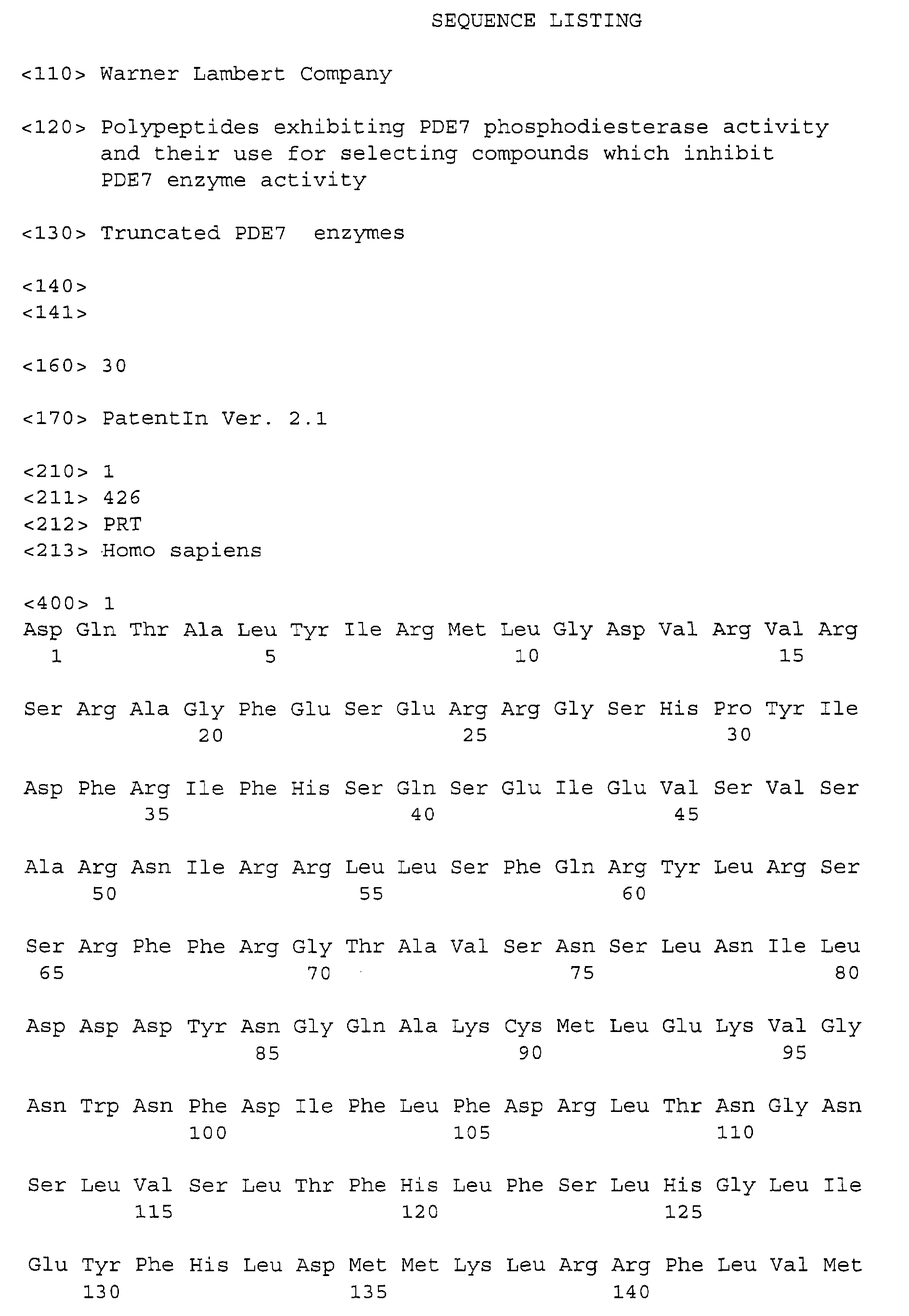 SEQUENCE LISTING

<110> Warner Lambert Company

<120> Polypeptides exhibiting PDE7 phosphodiesterase activity and their use for selecting compounds which inhibit PDE7 enzyme activity

<130> Truncated PDE7 enzymes

<140>
<141>

<160> 30

<170> PatentIn Ver. 2.1

<210> 1
<211> 426
<212> PRT
<213> Homo sapiens

<400> 1
Asp Gln Thr Ala Leu Tyr Ile Arg Met Leu Gly Asp Val Arg Val Arg
1 5 10 15

Ser Arg Ala Gly Phe Glu Ser Glu Arg Arg Gly Ser His Pro Tyr Ile
20 25 30

Asp Phe Arg Ile Phe His Ser Gln Ser Glu Ile Glu Val Ser Val Ser
35 40 45

Ala Arg Asn Ile Arg Arg Leu Leu Ser Phe Gln Arg Tyr Leu Arg Ser
50 55 60

Ser Arg Phe Phe Arg Gly Thr Ala Val Ser Asn Ser Leu Asn Ile Leu
65 70 75 80

Asp Asp Asp Tyr Asn Gly Gln Ala Lys Cys Met Leu Glu Lys Val Gly
85 90 95

Asn Trp Asn Phe Asp Ile Phe Leu Phe Asp Arg Leu Thr Asn Gly Asn
100 105 110

Ser Leu Val Ser Leu Thr Phe His Leu Phe Ser Leu His Gly Leu Ile
115 120 125

Glu Tyr Phe His Leu Asp Met Met Lys Leu Arg Arg Phe Leu Val Met
130 135 140